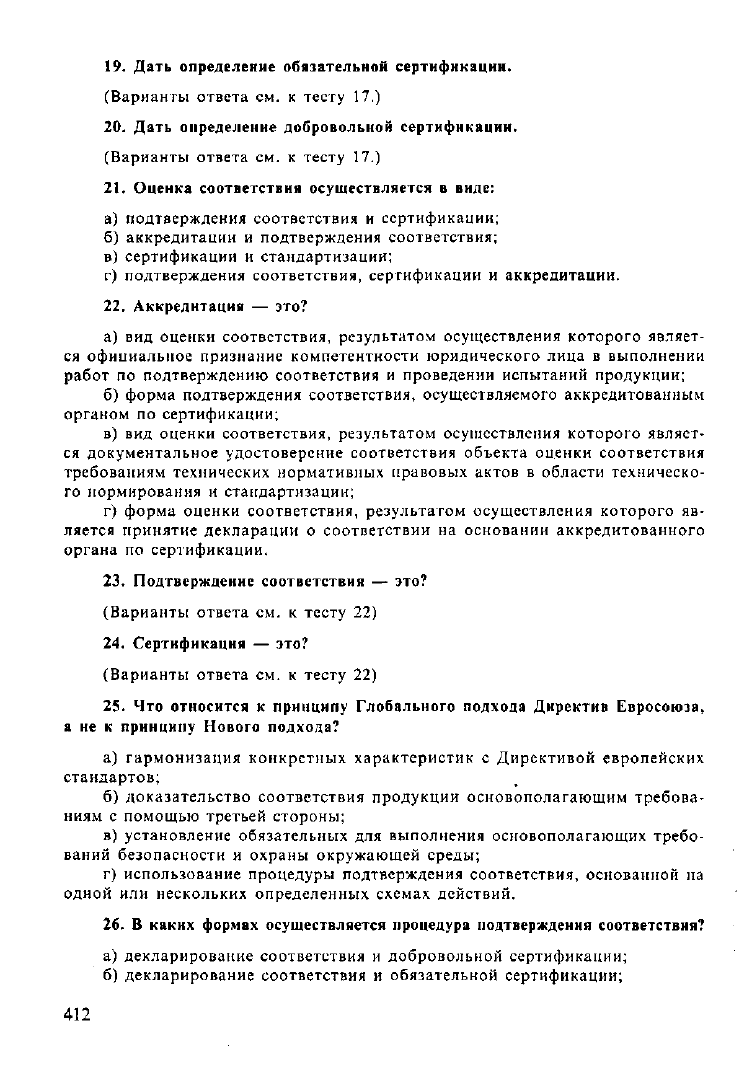 19. Дать определение обязательной сертификации.

(Варианты ответа см. к тесту 17.)

20. Дать определение добровольной сертификации.

(Варианты ответа см. к тесту 17.)

21. Оценка соответствия осуществляется в виде:

а) подтверждения соответствия и сертификации;
б) аккредитации и подтверждения соответствия;
в) сертификации и стандартизации;
г) подтверждения соответствия, сертификации и аккредитации.

22. Аккредитация — это?

а) вид оценки соответствия, результатом осуществления которого является официальное признание компетентности юридического лица в выполнении работ по подтверждению соответствия и проведении испытаний продукции;
б) форма подтверждения соответствия, осуществляемого аккредитованным органом по сертификации;
в) вид оценки соответствия, результатом осуществления которого является документальное удостоверение соответствия объекта оценки соответствия требованиям технических нормативных правовых актов в области технического нормирования и стандартизации;
г) форма оценки соответствия, результатом осуществления которого является принятие декларации о соответствии на основании аккредитованного органа по сертификации.

23. Подтверждение соответствия — это?

(Варианты ответа см. к тесту 22)

24. Сертификация — это?

(Варианты ответа см. к тесту 22)

25. Что относится к принципу Глобального подхода Директив Евросоюза, а не к принципу Нового подхода?

а) гармонизация конкретных характеристик с Директивой европейских стандартов;
б) доказательство соответствия продукции основополагающим требованиям с помощью третьей стороны;
в) установление обязательных для выполнения основополагающих требований безопасности и охраны окружающей среды;
г) использование процедуры подтверждения соответствия, основанной на одной или нескольких определенных схемах действий.

26. В каких формах осуществляется процедура подтверждения соответствия?

а) декларирование соответствия и добровольной сертификации;
б) декларирование соответствия и обязательной сертификации;

412